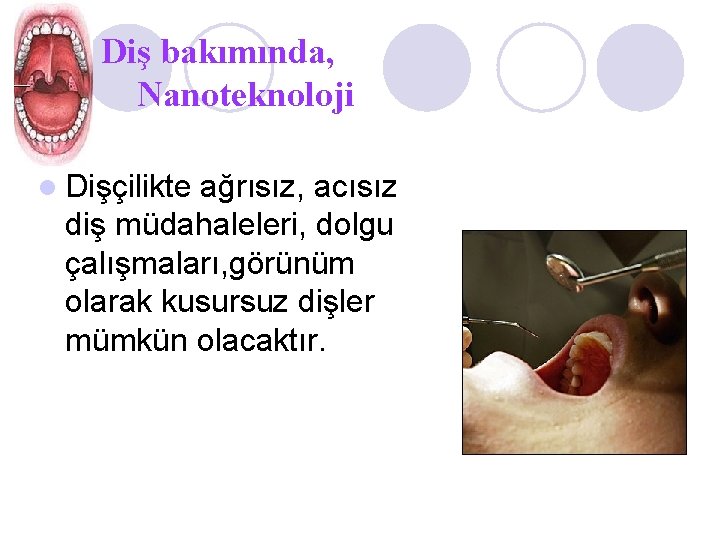 Diş bakımında,
Nanoteknoloji

Dişçilikte ağrısız, acısız diş müdahaleleri, dolgu çalışmaları,görünüm olarak kusursuz dişler mümkün olacaktır.